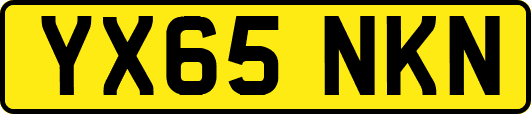 YX65 NKN